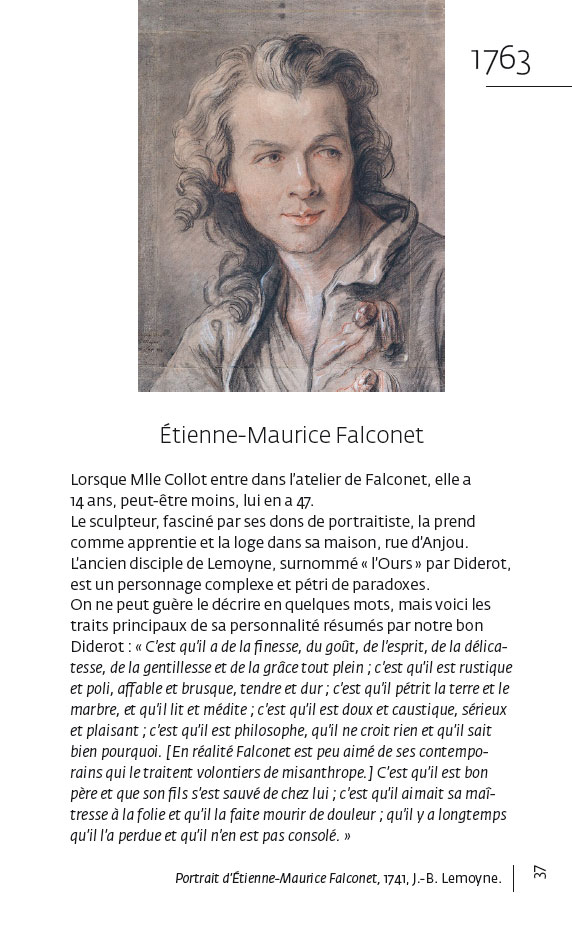 1763

Étienne-Maurice Falconet

Lorsque Mlle Collot entre dans l'atelier de Falconet, elle a 14 ans, peut-être moins, lui en a 47.
Le sculpteur, fasciné par ses dons de portraitiste, la prend comme apprentie et la loge dans sa maison, rue d'Anjou.
L'ancien disciple de Lemoyne, surnommé « l'Ours » par Diderot, est un personnage complexe et pétri de paradoxes.
On ne peut guère le décrire en quelques mots, mais voici les traits principaux de sa personnalité résumés par notre bon Diderot : « C'est qu'il a de la finesse, du goût, de l'esprit, de la délicatesse, de la gentillesse et de la grâce tout plein ; c'est qu'il est rustique et poli, affable et brusque, tendre et dur ; c'est qu'il pétrit la terre et le marbre, et qu'il lit et médite ; c'est qu'il est doux et caustique, sérieux et plaisant ; c'est qu'il est philosophe, qu'il ne croit rien et qu'il sait bien pourquoi. [En réalité Falconet est peu aimé de ses contemporains qui le traitent volontiers de misanthrope.] C'est qu'il est bon père et que son fils s'est sauvé de chez lui ; c'est qu'il aimait sa maîtresse à la folie et qu'il la faite mourir de douleur ; qu'il y a longtemps qu'il l'a perdue et qu'il n'en est pas consolé. »

Portrait d'Étienne-Maurice Falconet, 1741, J.-B. Lemoyne.

37